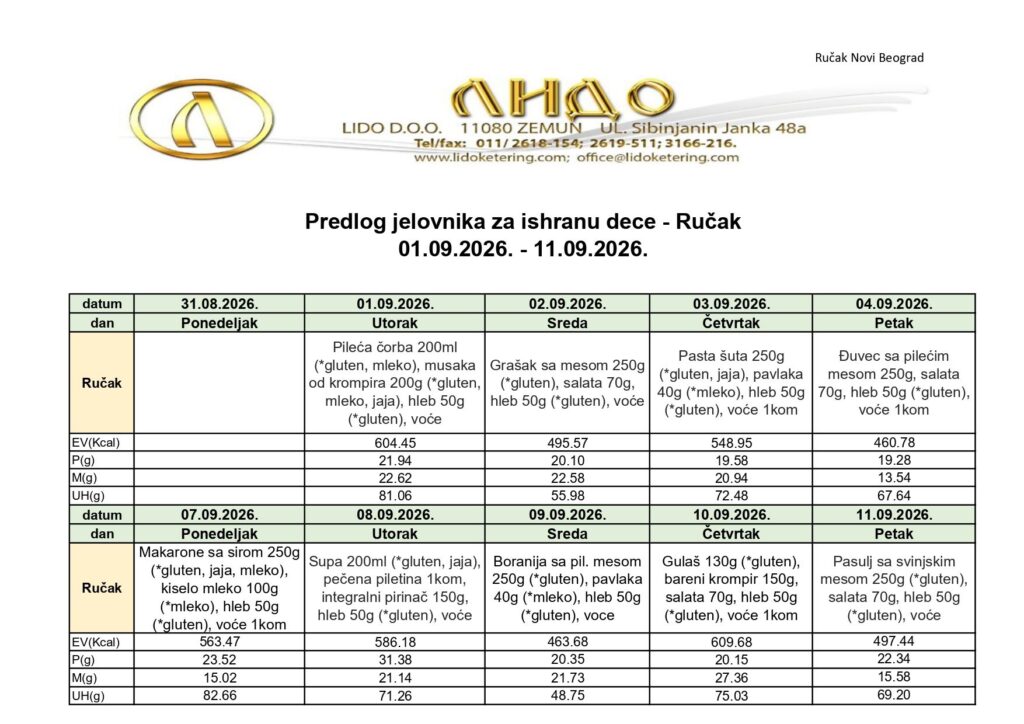 Ručak Novi Beograd

ЛИДО

LIDO D.O.O. 11080 ZEMUN UL. Sibinjanin Janka 48a
Tel/fax: 011/ 2618-154; 2619-511; 3166-216.
www.lidoketering.com; office@lidoketering.com

Predlog jelovnika za ishranu dece - Ručak
01.09.2026. - 11.09.2026.

| datum | 31.08.2026. | 01.09.2026. | 02.09.2026. | 03.09.2026. | 04.09.2026. |
|---|---|---|---|---|---|
| dan | Ponedeljak | Utorak | Sreda | Četvrtak | Petak |
| Ručak |  | Pileća čorba 200ml (*gluten, mleko), musaka od krompira 200g (*gluten, mleko, jaja), hleb 50g (*gluten), voće | Grašak sa mesom 250g (*gluten), salata 70g, hleb 50g (*gluten), voće | Pasta šuta 250g (*gluten, jaja), pavlaka 40g (*mleko), hleb 50g (*gluten), voće 1kom | Đuvec sa pilećim mesom 250g, salata 70g, hleb 50g (*gluten), voće 1kom |
| EV(Kcal) |  | 604.45 | 495.57 | 548.95 | 460.78 |
| P(g) |  | 21.94 | 20.10 | 19.58 | 19.28 |
| M(g) |  | 22.62 | 22.58 | 20.94 | 13.54 |
| UH(g) |  | 81.06 | 55.98 | 72.48 | 67.64 |
| datum | 07.09.2026. | 08.09.2026. | 09.09.2026. | 10.09.2026. | 11.09.2026. |
| dan | Ponedeljak | Utorak | Sreda | Četvrtak | Petak |
| Ručak | Makarone sa sirom 250g (*gluten, jaja, mleko), kiselo mleko 100g (*mleko), hleb 50g (*gluten), voće 1kom | Supa 200ml (*gluten, jaja), pečena piletina 1kom, integralni pirinač 150g, hleb 50g (*gluten), voće | Boranija sa pil. mesom 250g (*gluten), pavlaka 40g (*mleko), hleb 50g (*gluten), voce | Gulaš 130g (*gluten), bareni krompir 150g, salata 70g, hleb 50g (*gluten), voće 1kom | Pasulj sa svinjskim mesom 250g (*gluten), salata 70g, hleb 50g (*gluten), voće |
| EV(Kcal) | 563.47 | 586.18 | 463.68 | 609.68 | 497.44 |
| P(g) | 23.52 | 31.38 | 20.35 | 20.15 | 22.34 |
| M(g) | 15.02 | 21.14 | 21.73 | 27.36 | 15.58 |
| UH(g) | 82.66 | 71.26 | 48.75 | 75.03 | 69.20 |